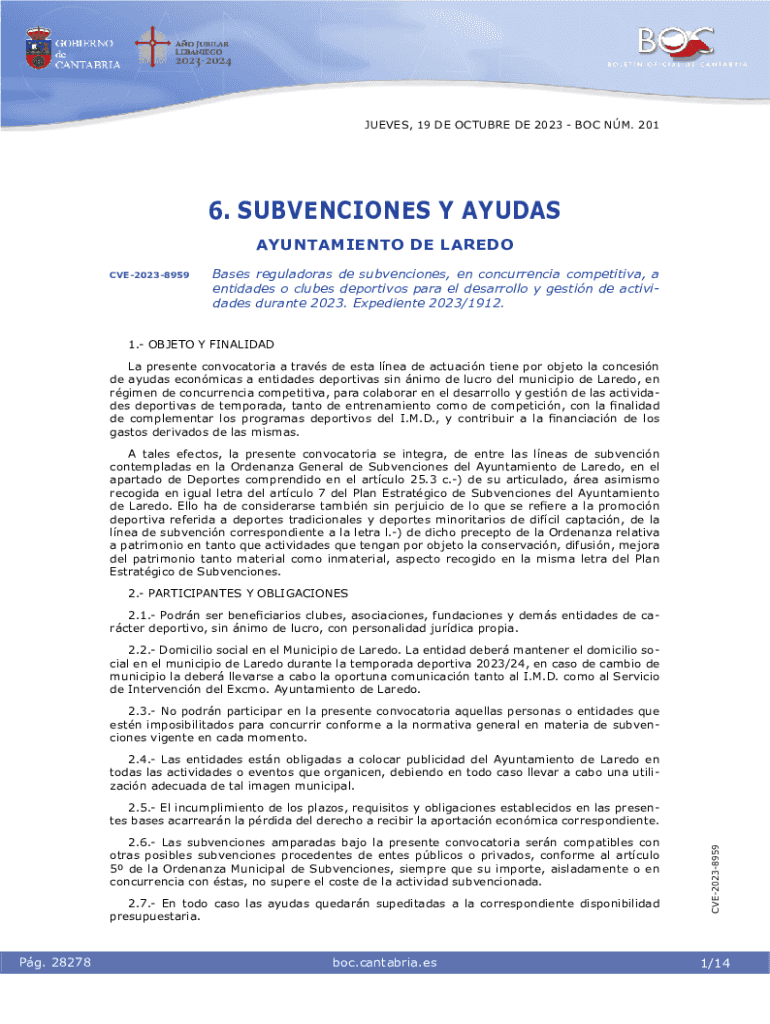 GOBIERNO de CANTABRIA

AÑO JUBILAR LEBANIEGO 2023-2024

BOC

BOLETÍN OFICIAL DE CANTABRIA

JUEVES, 19 DE OCTUBRE DE 2023 - BOC NÚM. 201

6. SUBVENCIONES Y AYUDAS

AYUNTAMIENTO DE LAREDO

CVE-2023-8959

Bases reguladoras de subvenciones, en concurrencia competitiva, a entidades o clubes deportivos para el desarrollo y gestión de actividades durante 2023. Expediente 2023/1912.

1.- OBJETO Y FINALIDAD

La presente convocatoria a través de esta línea de actuación tiene por objeto la concesión de ayudas económicas a entidades deportivas sin ánimo de lucro del municipio de Laredo, en régimen de concurrencia competitiva, para colaborar en el desarrollo y gestión de las actividades deportivas de temporada, tanto de entrenamiento como de competición, con la finalidad de complementar los programas deportivos del I.M.D., y contribuir a la financiación de los gastos derivados de las mismas.

A tales efectos, la presente convocatoria se integra, de entre las líneas de subvención contempladas en la Ordenanza General de Subvenciones del Ayuntamiento de Laredo, en el apartado de Deportes comprendido en el artículo 25.3 c.-) de su articulado, área asimismo recogida en igual letra del artículo 7 del Plan Estratégico de Subvenciones del Ayuntamiento de Laredo. Ello ha de considerarse también sin perjuicio de lo que se refiere a la promoción deportiva referida a deportes tradicionales y deportes minoritarios de difícil captación, de la línea de subvención correspondiente a la letra l.-) de dicho precepto de la Ordenanza relativa a patrimonio en tanto que actividades que tengan por objeto la conservación, difusión, mejora del patrimonio tanto material como inmaterial, aspecto recogido en la misma letra del Plan Estratégico de Subvenciones.

2.- PARTICIPANTES Y OBLIGACIONES

2.1.- Podrán ser beneficiarios clubes, asociaciones, fundaciones y demás entidades de carácter deportivo, sin ánimo de lucro, con personalidad jurídica propia.

2.2.- Domicilio social en el Municipio de Laredo. La entidad deberá mantener el domicilio social en el municipio de Laredo durante la temporada deportiva 2023/24, en caso de cambio de municipio la deberá llevarse a cabo la oportuna comunicación tanto al I.M.D. como al Servicio de Intervención del Excmo. Ayuntamiento de Laredo.

2.3.- No podrán participar en la presente convocatoria aquellas personas o entidades que estén imposibilitados para concurrir conforme a la normativa general en materia de subvenciones vigente en cada momento.

2.4.- Las entidades están obligadas a colocar publicidad del Ayuntamiento de Laredo en todas las actividades o eventos que organicen, debiendo en todo caso llevar a cabo una utilización adecuada de tal imagen municipal.

2.5.- El incumplimiento de los plazos, requisitos y obligaciones establecidos en las presentes bases acarrearán la pérdida del derecho a recibir la aportación económica correspondiente.

2.6.- Las subvenciones amparadas bajo la presente convocatoria serán compatibles con otras posibles subvenciones procedentes de entes públicos o privados, conforme al artículo 5º de la Ordenanza Municipal de Subvenciones, siempre que su importe, aisladamente o en concurrencia con éstas, no supere el coste de la actividad subvencionada.

2.7.- En todo caso las ayudas quedarán supeditadas a la correspondiente disponibilidad presupuestaria.

CVE-2023-8959

Pág. 28278

boc.cantabria.es

1/14